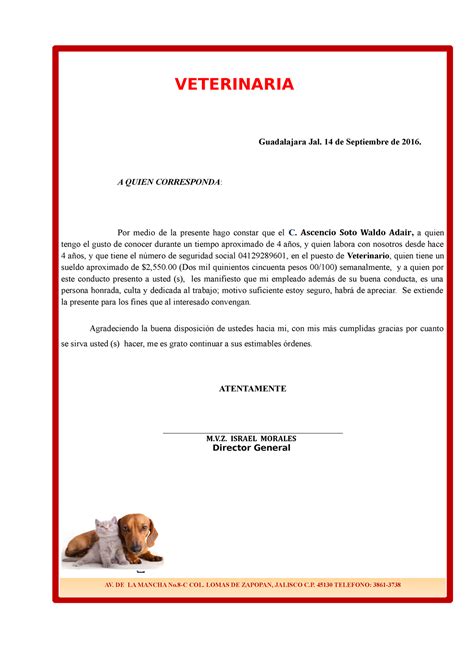 VETERINARIA

Guadalajara Jal. 14 de Septiembre de 2016.

A QUIEN CORRESPONDA:

Por medio de la presente hago constar que el C. Ascencio Soto Waldo Adair, a quien tengo el gusto de conocer durante un tiempo aproximado de 4 años, y quien labora con nosotros desde hace 4 años, y que tiene el número de seguridad social 04129289601, en el puesto de Veterinario, quien tiene un sueldo aproximado de $2,550.00 (Dos mil quinientos cincuenta pesos 00/100) semanalmente, y a quien por este conducto presento a usted (s), les manifiesto que mi empleado además de su buena conducta, es una persona honrada, culta y dedicada al trabajo; motivo suficiente estoy seguro, habrá de apreciar. Se extiende la presente para los fines que al interesado convengan.

Agradeciendo la buena disposición de ustedes hacia mi, con mis más cumplidas gracias por cuanto se sirva usted (s) hacer, me es grato continuar a sus estimables órdenes.

ATENTAMENTE

M.V.Z. ISRAEL MORALES
Director General

AV. DE LA MANCHA No.8-C COL. LOMAS DE ZAPOPAN, JALISCO C.P. 45130 TELEFONO: 3861-3738